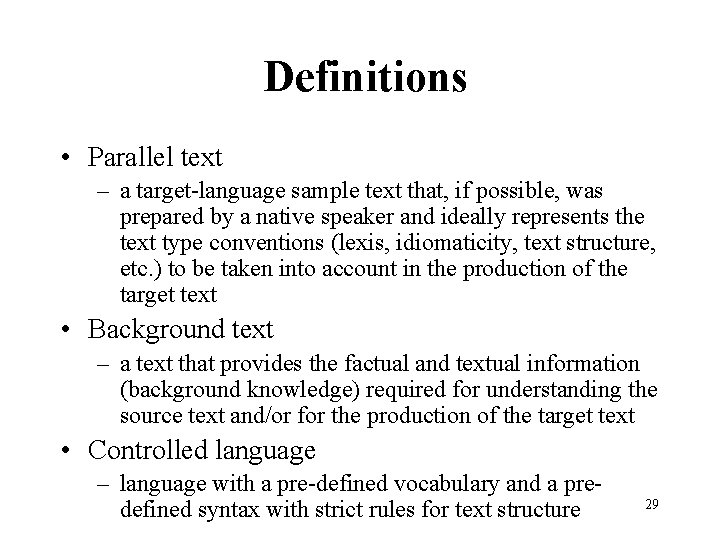 Definitions

• Parallel text
– a target-language sample text that, if possible, was prepared by a native speaker and ideally represents the text type conventions (lexis, idiomaticity, text structure, etc.) to be taken into account in the production of the target text

• Background text
– a text that provides the factual and textual information (background knowledge) required for understanding the source text and/or for the production of the target text

• Controlled language
– language with a pre-defined vocabulary and a pre-defined syntax with strict rules for text structure

29